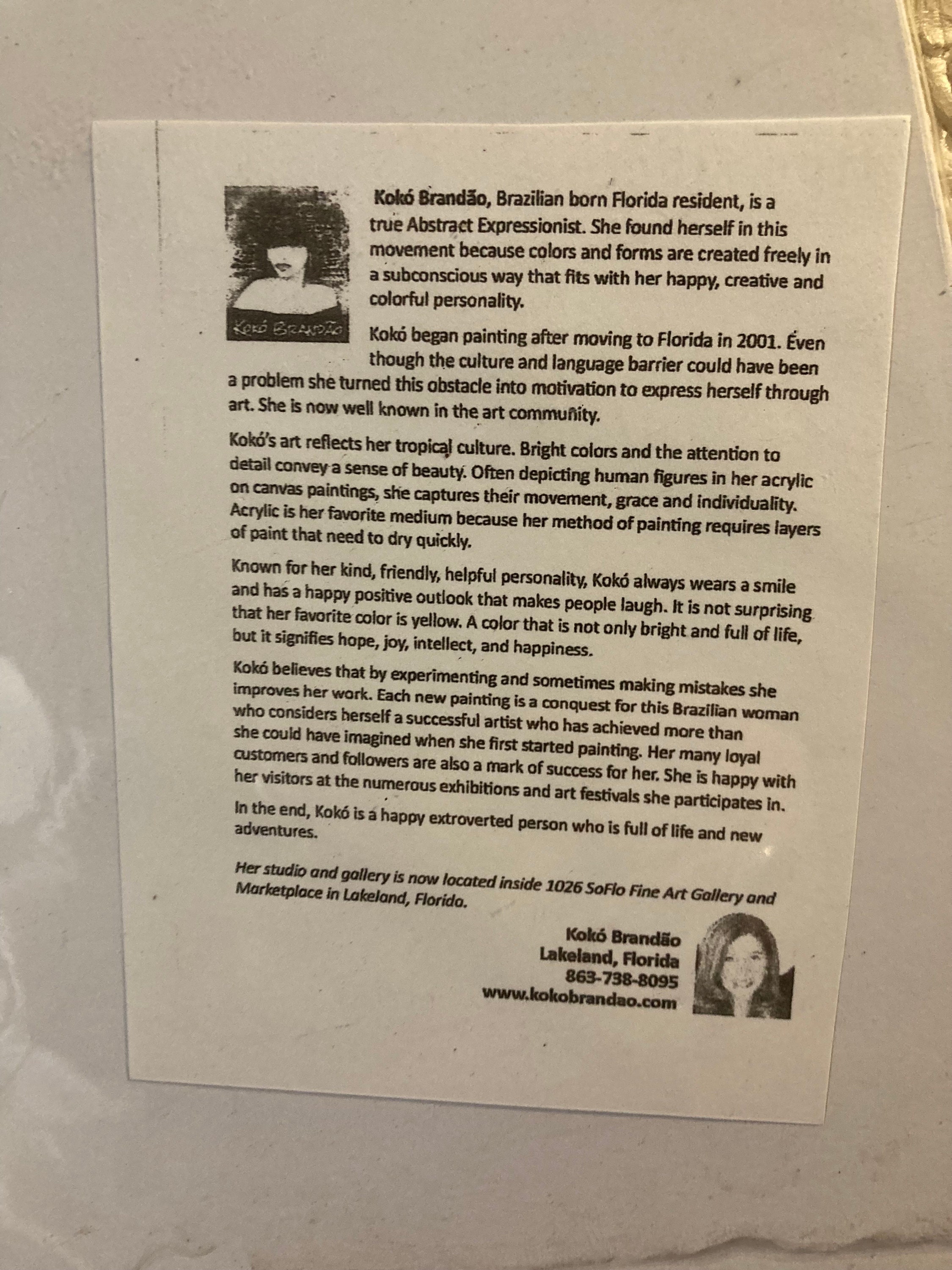 Kokó Brandão

Kokó Brandão, Brazilian born Florida resident, is a true Abstract Expressionist. She found herself in this movement because colors and forms are created freely in a subconscious way that fits with her happy, creative and colorful personality.

Kokó began painting after moving to Florida in 2001. Even though the culture and language barrier could have been a problem she turned this obstacle into motivation to express herself through art. She is now well known in the art community.

Kokó's art reflects her tropical culture. Bright colors and the attention to detail convey a sense of beauty. Often depicting human figures in her acrylic on canvas paintings, she captures their movement, grace and individuality. Acrylic is her favorite medium because her method of painting requires layers of paint that need to dry quickly.

Known for her kind, friendly, helpful personality, Kokó always wears a smile and has a happy positive outlook that makes people laugh. It is not surprising that her favorite color is yellow. A color that is not only bright and full of life, but it signifies hope, joy, intellect, and happiness.

Kokó believes that by experimenting and sometimes making mistakes she improves her work. Each new painting is a conquest for this Brazilian woman who considers herself a successful artist who has achieved more than she could have imagined when she first started painting. Her many loyal customers and followers are also a mark of success for her. She is happy with her visitors at the numerous exhibitions and art festivals she participates in.

In the end, Kokó is a happy extroverted person who is full of life and new adventures.

Her studio and gallery is now located inside 1026 SoFlo Fine Art Gallery and Marketplace in Lakeland, Florida.

Kokó Brandão
Lakeland, Florida
863-738-8095
www.kokobrandao.com